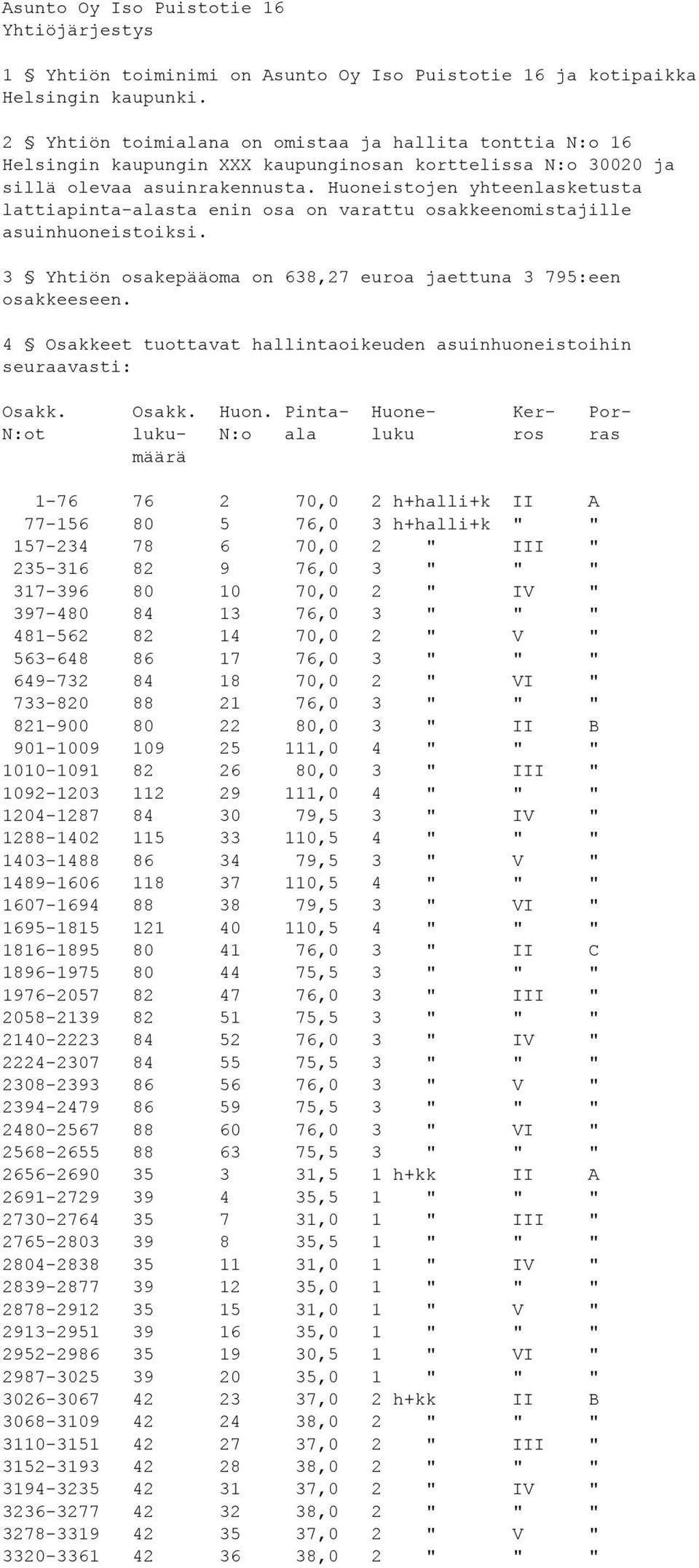 Asunto Oy Iso Puistotie 16
Yhtiöjärjestys

1 § Yhtiön toiminimi on Asunto Oy Iso Puistotie 16 ja kotipaikka Helsingin kaupunki.

2 § Yhtiön toimialana on omistaa ja hallita tonttia N:o 16 Helsingin kaupungin XXX kaupunginosan korttelissa N:o 30020 ja sillä olevaa asuinrakennusta. Huoneistojen yhteenlasketusta lattiapinta-alasta enin osa on varattu osakkeenomistajille asuinhuoneistoiksi.

3 § Yhtiön osakepääoma on 638,27 euroa jaettuna 3 795:een osakkeeseen.

4 § Osakkeet tuottavat hallintaoikeuden asuinhuoneistoihin seuraavasti:

| Osakk. N:ot | Osakk. lukumäärä | Huon. N:o | Pinta-ala | Huoneluku | Kerros | Porras |
|---|---|---|---|---|---|---|
| 1-76 | 76 | 2 | 70,0 | 2 h+halli+k | II | A |
| 77-156 | 80 | 5 | 76,0 | 3 h+halli+k | " | " |
| 157-234 | 78 | 6 | 70,0 | 2 " | III | " |
| 235-316 | 82 | 9 | 76,0 | 3 " | " | " |
| 317-396 | 80 | 10 | 70,0 | 2 " | IV | " |
| 397-480 | 84 | 13 | 76,0 | 3 " | " | " |
| 481-562 | 82 | 14 | 70,0 | 2 " | V | " |
| 563-648 | 86 | 17 | 76,0 | 3 " | " | " |
| 649-732 | 84 | 18 | 70,0 | 2 " | VI | " |
| 733-820 | 88 | 21 | 76,0 | 3 " | " | " |
| 821-900 | 80 | 22 | 80,0 | 3 " | II | B |
| 901-1009 | 109 | 25 | 111,0 | 4 " | " | " |
| 1010-1091 | 82 | 26 | 80,0 | 3 " | III | " |
| 1092-1203 | 112 | 29 | 111,0 | 4 " | " | " |
| 1204-1287 | 84 | 30 | 79,5 | 3 " | IV | " |
| 1288-1402 | 115 | 33 | 110,5 | 4 " | " | " |
| 1403-1488 | 86 | 34 | 79,5 | 3 " | V | " |
| 1489-1606 | 118 | 37 | 110,5 | 4 " | " | " |
| 1607-1694 | 88 | 38 | 79,5 | 3 " | VI | " |
| 1695-1815 | 121 | 40 | 110,5 | 4 " | " | " |
| 1816-1895 | 80 | 41 | 76,0 | 3 " | II | C |
| 1896-1975 | 80 | 44 | 75,5 | 3 " | " | " |
| 1976-2057 | 82 | 47 | 76,0 | 3 " | III | " |
| 2058-2139 | 82 | 51 | 75,5 | 3 " | " | " |
| 2140-2223 | 84 | 52 | 76,0 | 3 " | IV | " |
| 2224-2307 | 84 | 55 | 75,5 | 3 " | " | " |
| 2308-2393 | 86 | 56 | 76,0 | 3 " | V | " |
| 2394-2479 | 86 | 59 | 75,5 | 3 " | " | " |
| 2480-2567 | 88 | 60 | 76,0 | 3 " | VI | " |
| 2568-2655 | 88 | 63 | 75,5 | 3 " | " | " |
| 2656-2690 | 35 | 3 | 31,5 | 1 h+kk | II | A |
| 2691-2729 | 39 | 4 | 35,5 | 1 " | " | " |
| 2730-2764 | 35 | 7 | 31,0 | 1 " | III | " |
| 2765-2803 | 39 | 8 | 35,5 | 1 " | " | " |
| 2804-2838 | 35 | 11 | 31,0 | 1 " | IV | " |
| 2839-2877 | 39 | 12 | 35,0 | 1 " | " | " |
| 2878-2912 | 35 | 15 | 31,0 | 1 " | V | " |
| 2913-2951 | 39 | 16 | 35,0 | 1 " | " | " |
| 2952-2986 | 35 | 19 | 30,5 | 1 " | VI | " |
| 2987-3025 | 39 | 20 | 35,0 | 1 " | " | " |
| 3026-3067 | 42 | 23 | 37,0 | 2 h+kk | II | B |
| 3068-3109 | 42 | 24 | 38,0 | 2 " | " | " |
| 3110-3151 | 42 | 27 | 37,0 | 2 " | III | " |
| 3152-3193 | 42 | 28 | 38,0 | 2 " | " | " |
| 3194-3235 | 42 | 31 | 37,0 | 2 " | IV | " |
| 3236-3277 | 42 | 32 | 38,0 | 2 " | " | " |
| 3278-3319 | 42 | 35 | 37,0 | 2 " | V | " |
| 3320-3361 | 42 | 36 | 38,0 | 2 " | " | " |